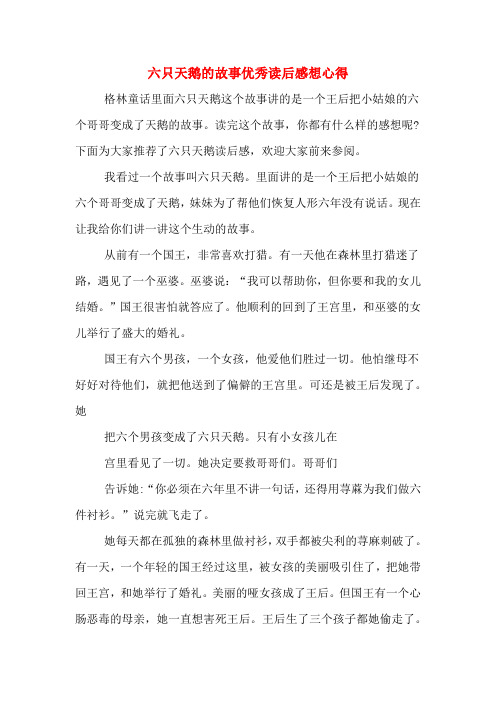 六只天鹅的故事优秀读后感想心得

格林童话里面六只天鹅这个故事讲的是一个王后把小姑娘的六个哥哥变成了天鹅的故事。读完这个故事，你都有什么样的感想呢?下面为大家推荐了六只天鹅读后感，欢迎大家前来参阅。

我看过一个故事叫六只天鹅。里面讲的是一个王后把小姑娘的六个哥哥变成了天鹅，妹妹为了帮他们恢复人形六年没有说话。现在让我给你们讲一讲这个生动的故事。

从前有一个国王，非常喜欢打猎。有一天他在森林里打猎迷了路，遇见了一个巫婆。巫婆说：“我可以帮助你，但你要和我的女儿结婚。”国王很害怕就答应了。他顺利的回到了王宫里，和巫婆的女儿举行了盛大的婚礼。

国王有六个男孩，一个女孩，他爱他们胜过一切。他怕继母不好好对待他们，就把他送到了偏僻的王宫里。可还是被王后发现了。她

把六个男孩变成了六只天鹅。只有小女孩儿在

宫里看见了一切。她决定要救哥哥们。哥哥们

告诉她:“你必须在六年里不讲一句话，还得用荨麻为我们做六件衬衫。”说完就飞走了。

她每天都在孤独的森林里做衬衫，双手都被尖利的荨麻刺破了。有一天，一个年轻的国王经过这里，被女孩的美丽吸引住了，把她带回王宫，和她举行了婚礼。美丽的哑女孩成了王后。但国王有一个心肠恶毒的母亲，她一直想害死王后。王后生了三个孩子都她偷走了。